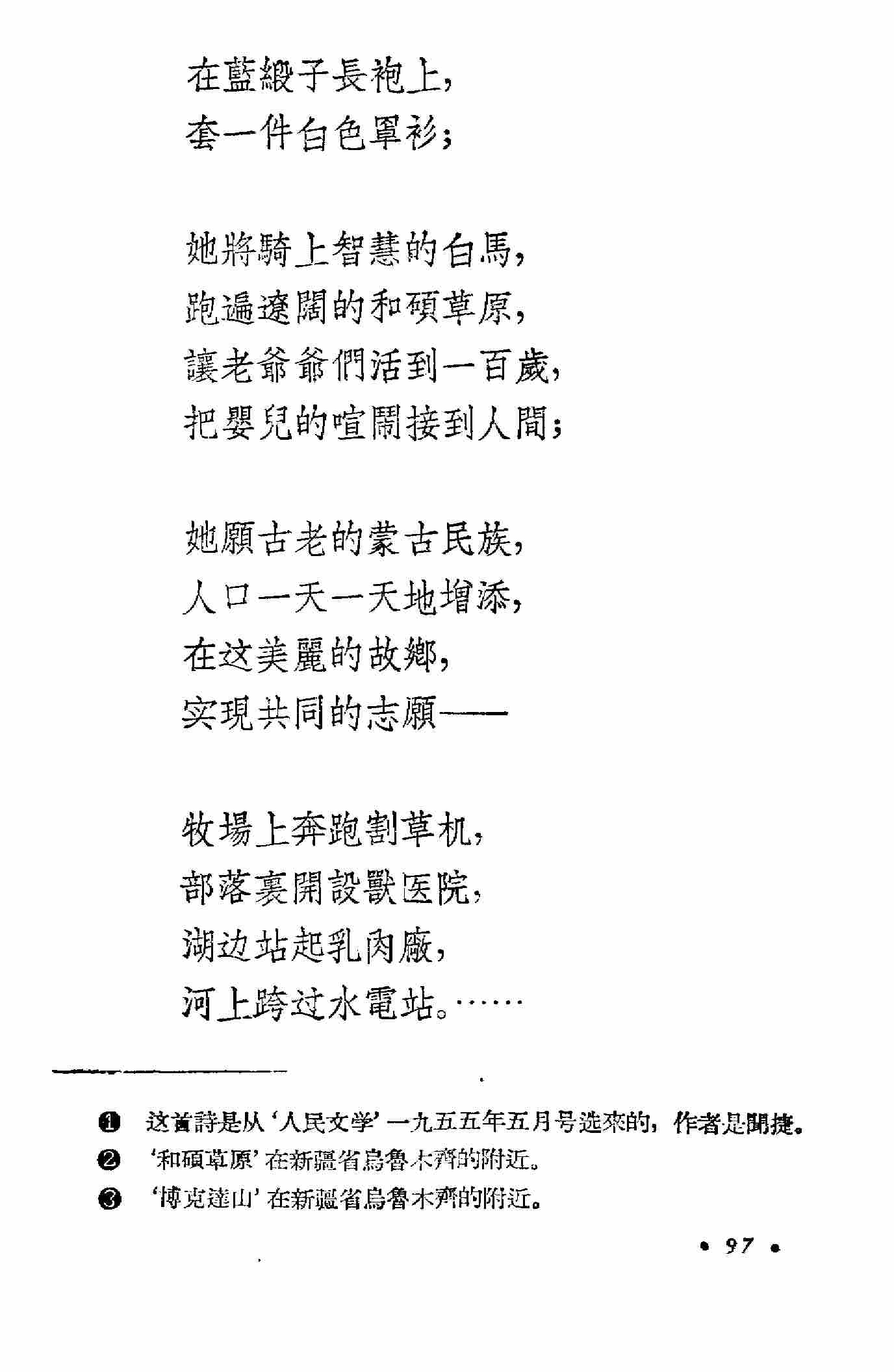 在藍緞子長袍上，
套一件白色罩衫；

她將騎上智慧的白馬，
跑遍遼闊的和碩草原，
讓老爺爺們活到一百歲，
把嬰兒的喧鬧接到人間；

她願古老的蒙古民族，
人口一天一天地增添，
在这美麗的故鄉，
实現共同的志願——

牧場上奔跑割草机，
部落裏開設獸医院，
湖边站起乳肉廠，
河上跨过水電站。……

❶ 这首詩是从‘人民文学’一九五五年五月号选來的，作者是聞捷。
❷ ‘和碩草原’在新疆省烏魯木齊的附近。
❸ ‘博克達山’在新疆省烏魯木齊的附近。

• 97 •